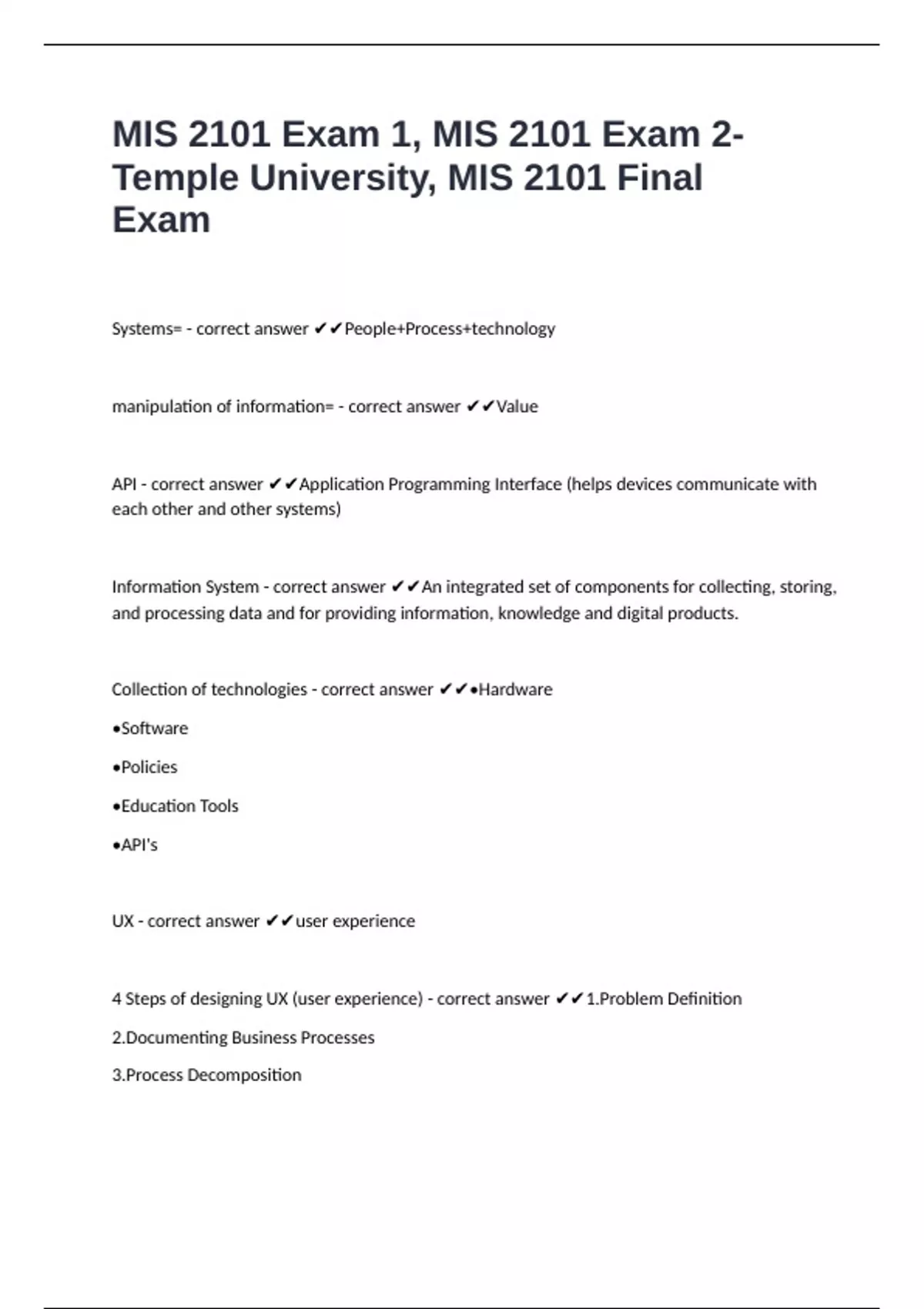 MIS 2101 Exam 1, MIS 2101 Exam 2- Temple University, MIS 2101 Final Exam

Systems= - correct answer ✔✔People+Process+technology

manipulation of information= - correct answer ✔✔Value

API - correct answer ✔✔Application Programming Interface (helps devices communicate with each other and other systems)

Information System - correct answer ✔✔An integrated set of components for collecting, storing, and processing data and for providing information, knowledge and digital products.

Collection of technologies - correct answer ✔✔•Hardware

•Software

•Policies

•Education Tools

•API's

UX - correct answer ✔✔user experience

4 Steps of designing UX (user experience) - correct answer ✔✔1.Problem Definition

2.Documenting Business Processes

3.Process Decomposition